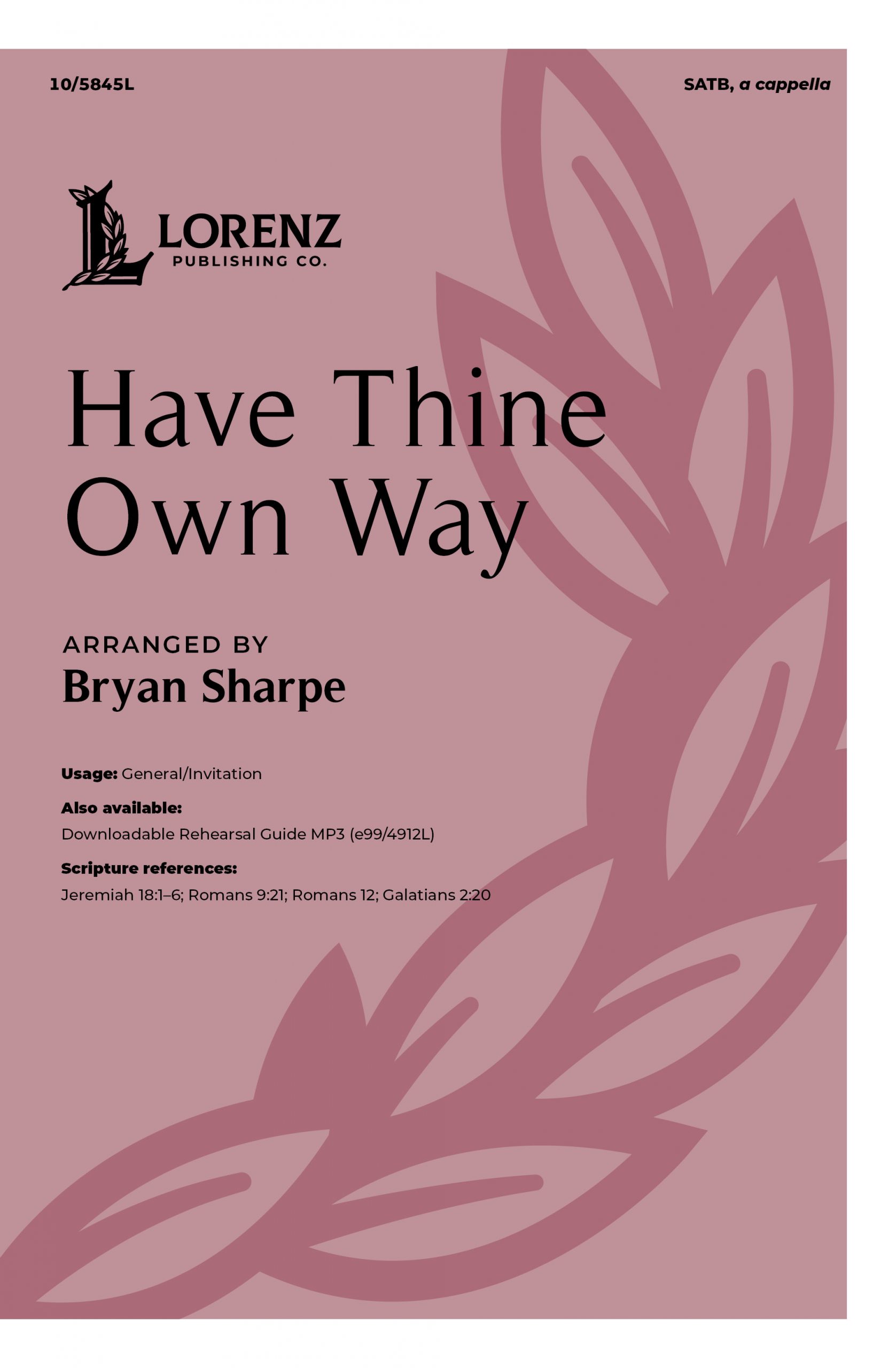 10/5845L

SATB, a cappella

LORENZ
PUBLISHING CO.

Have Thine Own Way

ARRANGED BY
Bryan Sharpe

Usage: General/Invitation

Also available:
Downloadable Rehearsal Guide MP3 (e99/4912L)

Scripture references:
Jeremiah 18:1–6; Romans 9:21; Romans 12; Galatians 2:20